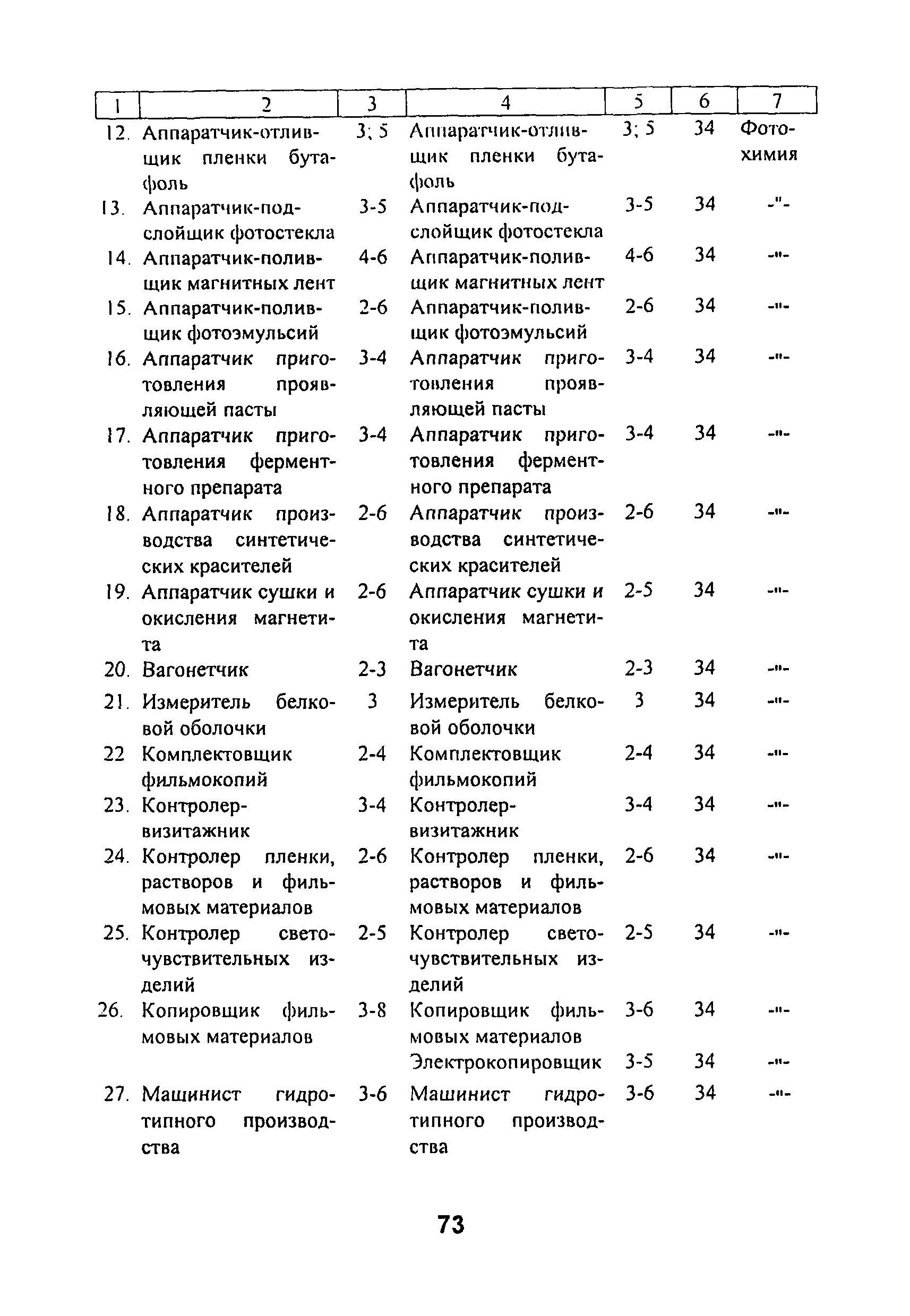 | 1 | 2 | 3 | 4 | 5 | 6 | 7 |
|---|---|---|---|---|---|---|
| 12. | Аппаратчик-отливщик пленки бутафоль | 3; 5 | Аппаратчик-отливщик пленки бутафоль | 3; 5 | 34 | Фотохимия |
| 13. | Аппаратчик-подслойщик фотостекла | 3-5 | Аппаратчик-подслойщик фотостекла | 3-5 | 34 | -"- |
| 14. | Аппаратчик-поливщик магнитных лент | 4-6 | Аппаратчик-поливщик магнитных лент | 4-6 | 34 | -"- |
| 15. | Аппаратчик-поливщик фотоэмульсий | 2-6 | Аппаратчик-поливщик фотоэмульсий | 2-6 | 34 | -"- |
| 16. | Аппаратчик приготовления проявляющей пасты | 3-4 | Аппаратчик приготовления проявляющей пасты | 3-4 | 34 | -"- |
| 17. | Аппаратчик приготовления ферментного препарата | 3-4 | Аппаратчик приготовления ферментного препарата | 3-4 | 34 | -"- |
| 18. | Аппаратчик производства синтетических красителей | 2-6 | Аппаратчик производства синтетических красителей | 2-6 | 34 | -"- |
| 19. | Аппаратчик сушки и окисления магнетита | 2-6 | Аппаратчик сушки и окисления магнетита | 2-5 | 34 | -"- |
| 20. | Вагонетчик | 2-3 | Вагонетчик | 2-3 | 34 | -"- |
| 21. | Измеритель белковой оболочки | 3 | Измеритель белковой оболочки | 3 | 34 | -"- |
| 22 | Комплектовщик фильмокопий | 2-4 | Комплектовщик фильмокопий | 2-4 | 34 | -"- |
| 23. | Контролер-визитажник | 3-4 | Контролер-визитажник | 3-4 | 34 | -"- |
| 24. | Контролер пленки, растворов и фильмовых материалов | 2-6 | Контролер пленки, растворов и фильмовых материалов | 2-6 | 34 | -"- |
| 25. | Контролер светочувствительных изделий | 2-5 | Контролер светочувствительных изделий | 2-5 | 34 | -"- |
| 26. | Копировщик фильмовых материалов | 3-8 | Копировщик фильмовых материалов | 3-6 | 34 | -"- |
| | | | Электрокопировщик | 3-5 | 34 | -"- |
| 27. | Машинист гидротипного производства | 3-6 | Машинист гидротипного производства | 3-6 | 34 | -"- |

73